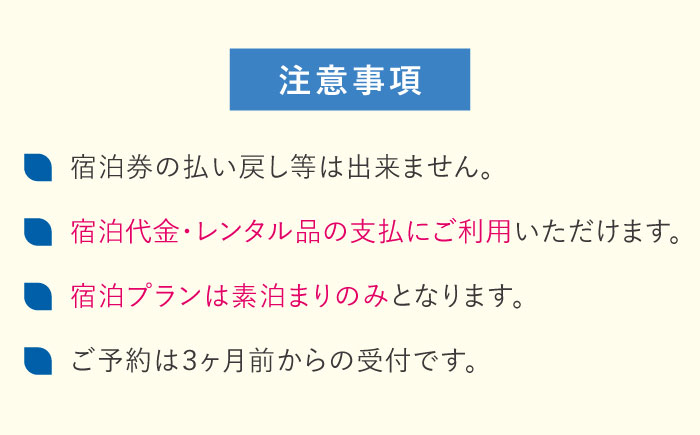 注意事項

宿泊券の払い戻し等は出来ません。

宿泊代金・レンタル品の支払にご利用いただけます。

宿泊プランは素泊まりのみとなります。

ご予約は3ヶ月前からの受付です。